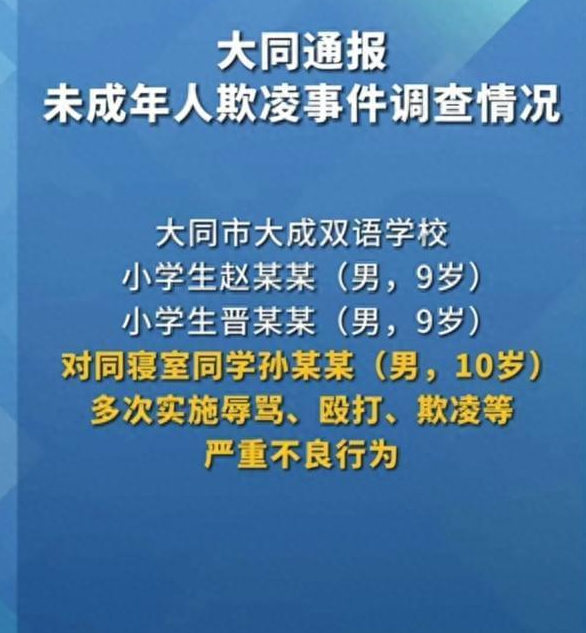 大同通报
未成年人欺凌事件调查情况

大同市大成双语学校
小学生赵某某（男，9岁）
小学生晋某某（男，9岁）
对同寝室同学孙某某（男，10岁）
多次实施辱骂、殴打、欺凌等
严重不良行为